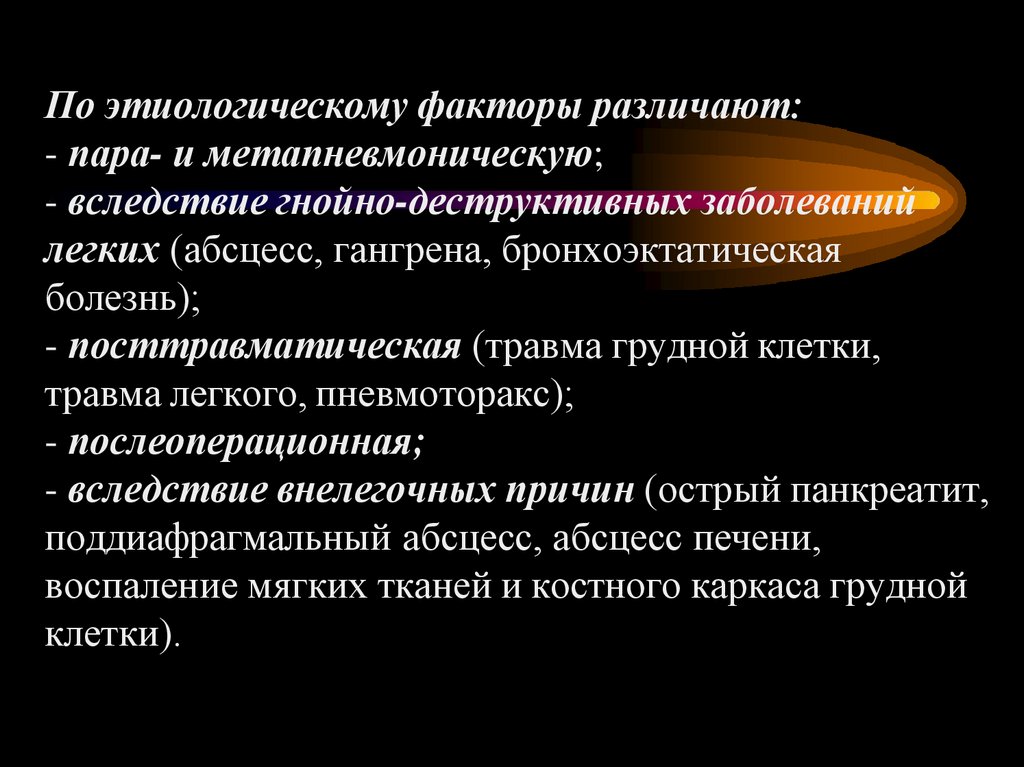 По этиологическому факторы различают:
- пара- и метапневмоническую;
- вследствие гнойно-деструктивных заболеваний легких (абсцесс, гангрена, бронхоэктатическая болезнь);
- посттравматическая (травма грудной клетки, травма легкого, пневмоторакс);
- послеоперационная;
- вследствие внелегочных причин (острый панкреатит, поддиафрагмальный абсцесс, абсцесс печени, воспаление мягких тканей и костного каркаса грудной клетки).